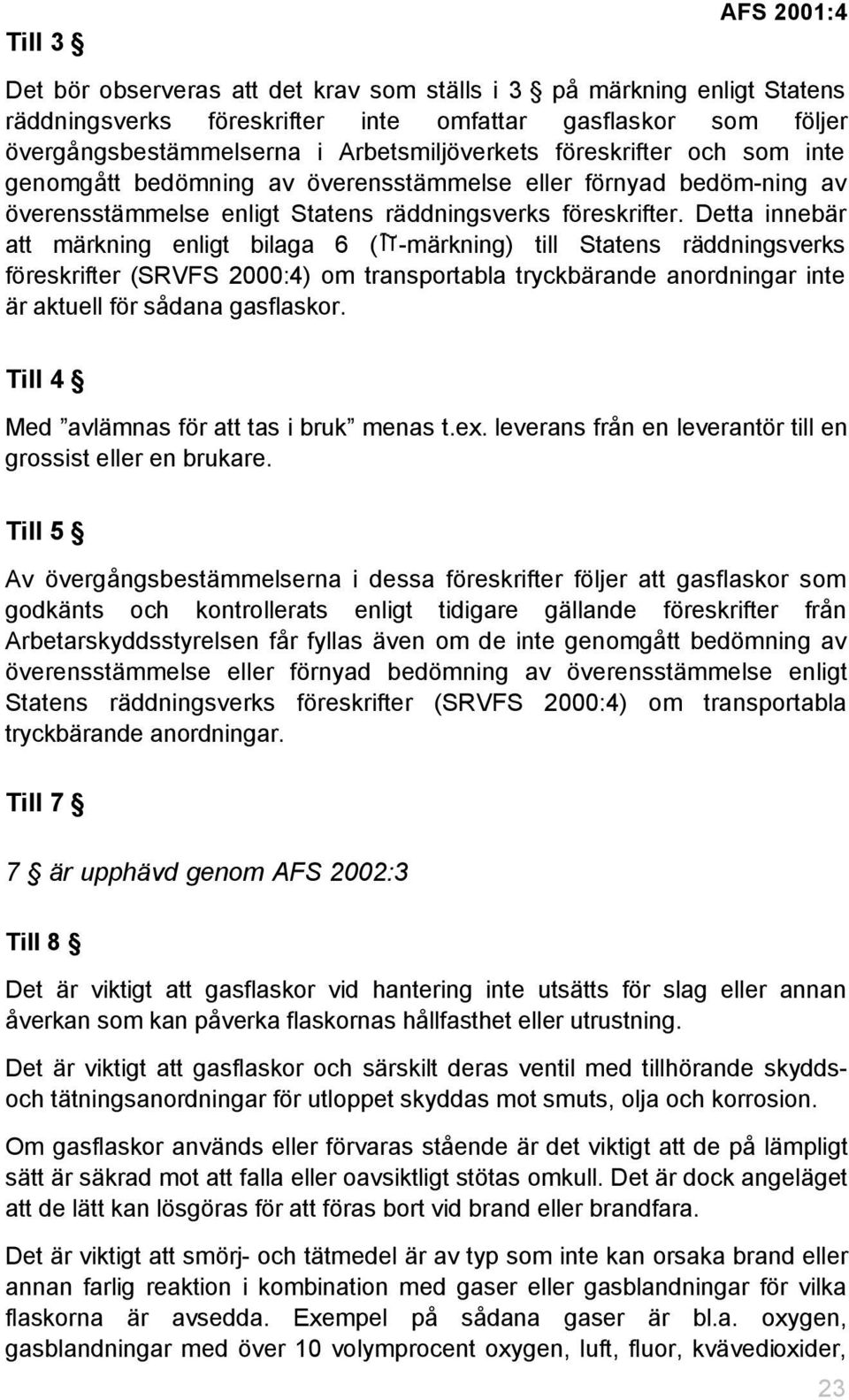 AFS 2001:4

Till 3 §

Det bör observeras att det krav som ställs i 3 § på märkning enligt Statens räddningsverks föreskrifter inte omfattar gasflaskor som följer övergångsbestämmelserna i Arbetsmiljöverkets föreskrifter och som inte genomgått bedömning av överensstämmelse eller förnyad bedöm-ning av överensstämmelse enligt Statens räddningsverks föreskrifter. Detta innebär att märkning enligt bilaga 6 (π-märkning) till Statens räddningsverks föreskrifter (SRVFS 2000:4) om transportabla tryckbärande anordningar inte är aktuell för sådana gasflaskor.

Till 4 §

Med ”avlämnas för att tas i bruk” menas t.ex. leverans från en leverantör till en grossist eller en brukare.

Till 5 §

Av övergångsbestämmelserna i dessa föreskrifter följer att gasflaskor som godkänts och kontrollerats enligt tidigare gällande föreskrifter från Arbetarskyddsstyrelsen får fyllas även om de inte genomgått bedömning av överensstämmelse eller förnyad bedömning av överensstämmelse enligt Statens räddningsverks föreskrifter (SRVFS 2000:4) om transportabla tryckbärande anordningar.

Till 7 §

7 § är upphävd genom AFS 2002:3

Till 8 §

Det är viktigt att gasflaskor vid hantering inte utsätts för slag eller annan åverkan som kan påverka flaskornas hållfasthet eller utrustning.

Det är viktigt att gasflaskor och särskilt deras ventil med tillhörande skydds- och tätningsanordningar för utloppet skyddas mot smuts, olja och korrosion.

Om gasflaskor används eller förvaras stående är det viktigt att de på lämpligt sätt är säkrad mot att falla eller oavsiktligt stötas omkull. Det är dock angeläget att de lätt kan lösgöras för att föras bort vid brand eller brandfara.

Det är viktigt att smörj- och tätmedel är av typ som inte kan orsaka brand eller annan farlig reaktion i kombination med gaser eller gasblandningar för vilka flaskorna är avsedda. Exempel på sådana gaser är bl.a. oxygen, gasblandningar med över 10 volymprocent oxygen, luft, fluor, kvävedioxider,

23